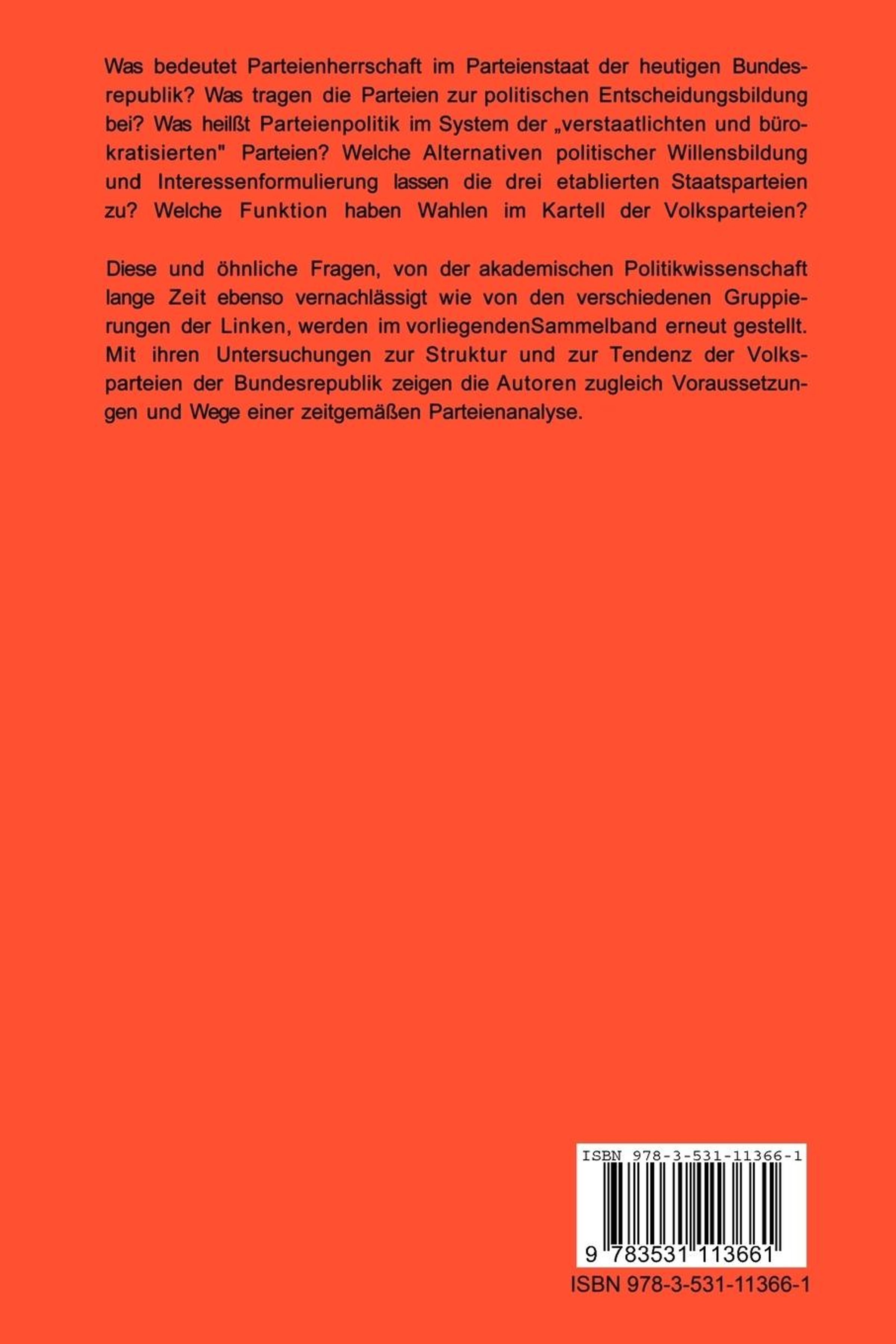 Was bedeutet Parteienherrschaft im Parteienstaat der heutigen Bundesrepublik? Was tragen die Parteien zur politischen Entscheidungsbildung bei? Was heilßt Parteienpolitik im System der „verstaatlichten und bürokratisierten" Parteien? Welche Alternativen politischer Willensbildung und Interessenformulierung lassen die drei etablierten Staatsparteien zu? Welche Funktion haben Wahlen im Kartell der Volksparteien?

Diese und öhnliche Fragen, von der akademischen Politikwissenschaft lange Zeit ebenso vernachlässigt wie von den verschiedenen Gruppierungen der Linken, werden im vorliegendenSammelband erneut gestellt. Mit ihren Untersuchungen zur Struktur und zur Tendenz der Volksparteien der Bundesrepublik zeigen die Autoren zugleich Voraussetzungen und Wege einer zeitgemäßen Parteienanalyse.

ISBN 978-3-531-11366-1

9 783531 113661

ISBN 978-3-531-11366-1